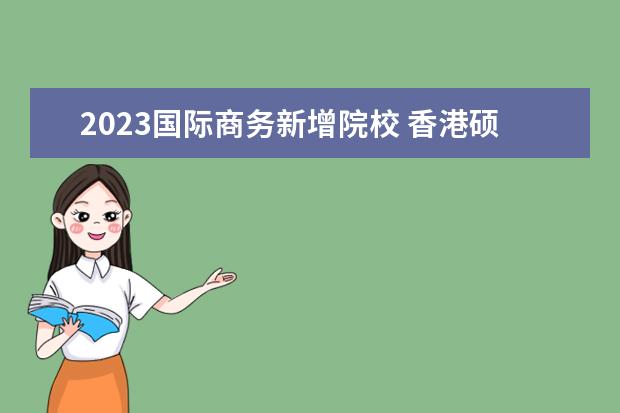 2023国际商务新增院校 香港硕